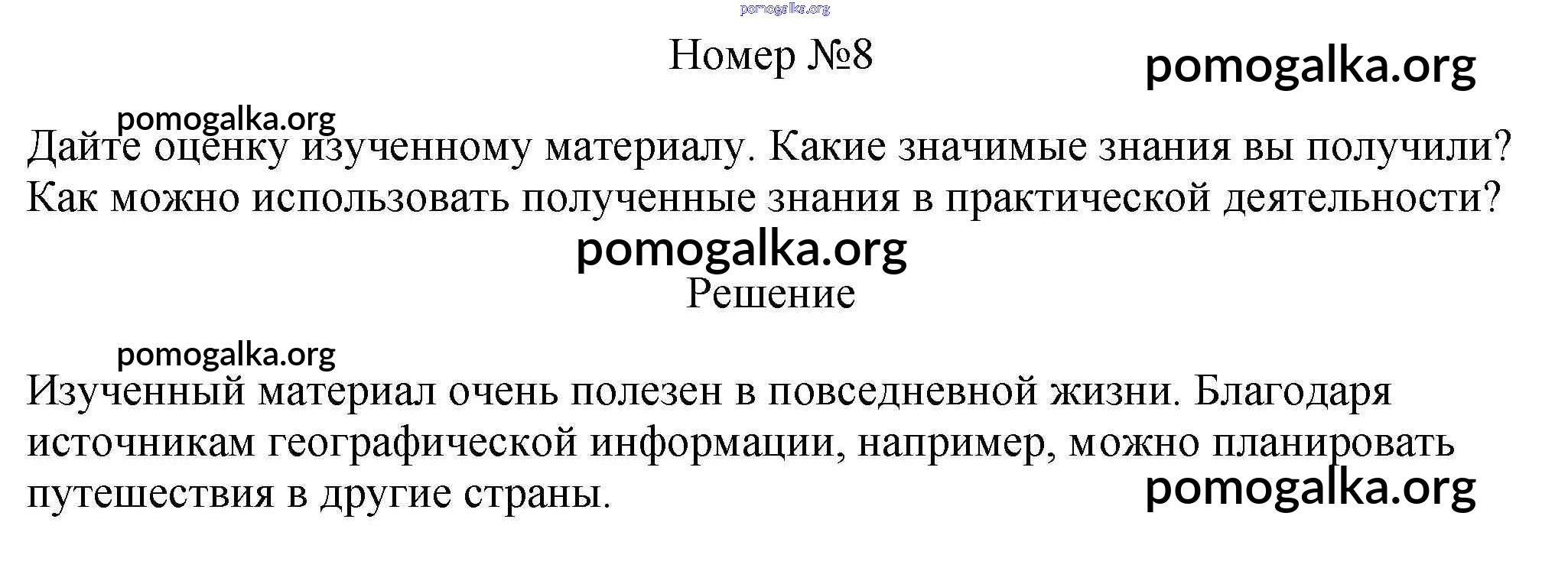 Номер №8

Дайте оценку изученному материалу. Какие значимые знания вы получили? Как можно использовать полученные знания в практической деятельности?

Решение

Изученный материал очень полезен в повседневной жизни. Благодаря источникам географической информации, например, можно планировать путешествия в другие страны.

pomogalka.org